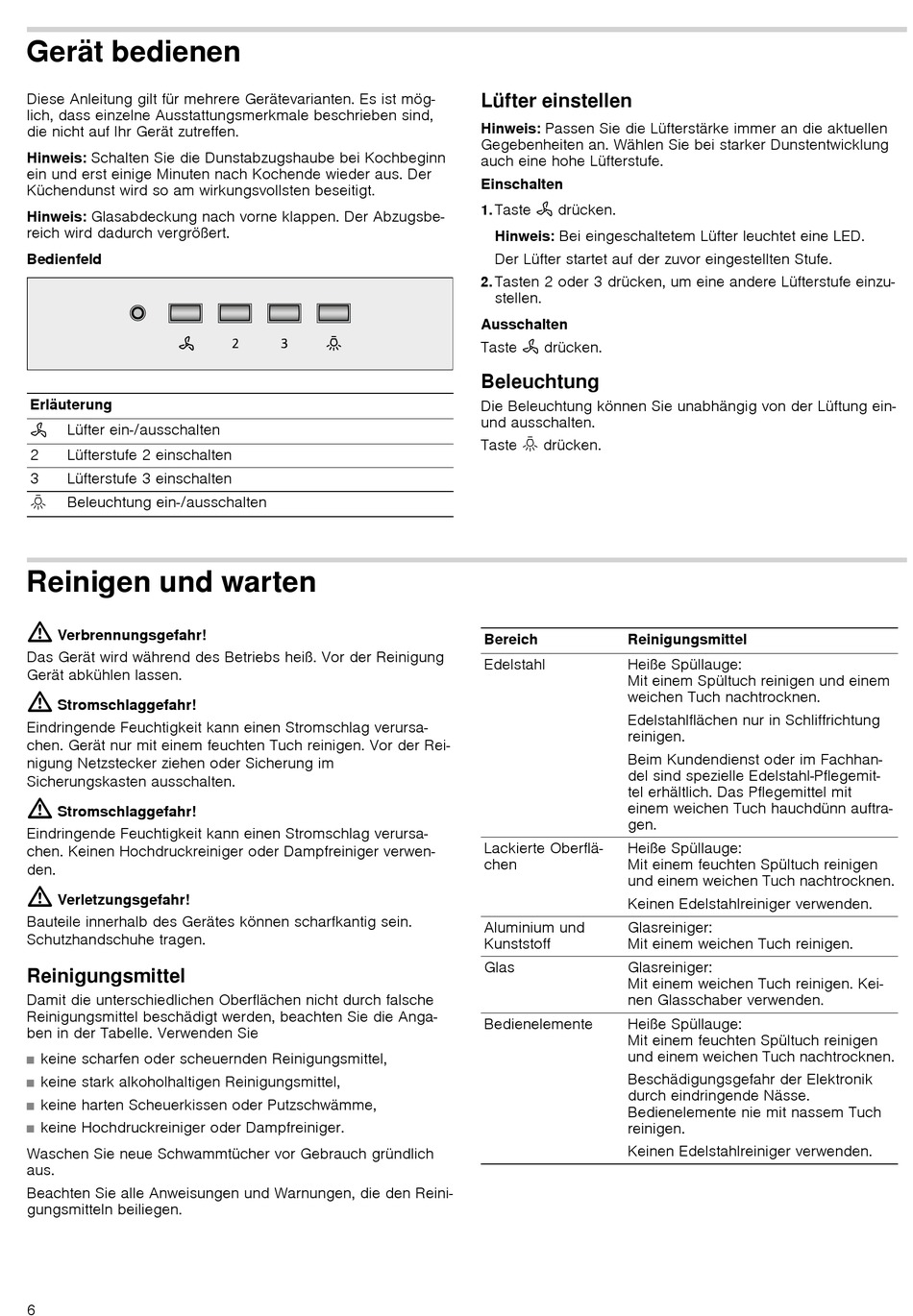 Gerät bedienen

Diese Anleitung gilt für mehrere Gerätevarianten. Es ist möglich, dass einzelne Ausstattungsmerkmale beschrieben sind, die nicht auf Ihr Gerät zutreffen.

Hinweis: Schalten Sie die Dunstabzugshaube bei Kochbeginn ein und erst einige Minuten nach Kochende wieder aus. Der Küchendunst wird so am wirkungsvollsten beseitigt.

Hinweis: Glasabdeckung nach vorne klappen. Der Abzugsbereich wird dadurch vergrößert.

Bedienfeld

2 3

| Erläuterung | |
|---|---|
| | Lüfter ein-/ausschalten |
| 2 | Lüfterstufe 2 einschalten |
| 3 | Lüfterstufe 3 einschalten |
| | Beleuchtung ein-/ausschalten |

Lüfter einstellen

Hinweis: Passen Sie die Lüfterstärke immer an die aktuellen Gegebenheiten an. Wählen Sie bei starker Dunstentwicklung auch eine hohe Lüfterstufe.

Einschalten

1. Taste drücken.

Hinweis: Bei eingeschaltetem Lüfter leuchtet eine LED.

Der Lüfter startet auf der zuvor eingestellten Stufe.

2. Tasten 2 oder 3 drücken, um eine andere Lüfterstufe einzustellen.

Ausschalten

Taste drücken.

Beleuchtung

Die Beleuchtung können Sie unabhängig von der Lüftung ein- und ausschalten.

Taste drücken.

Reinigen und warten

Verbrennungsgefahr!
Das Gerät wird während des Betriebs heiß. Vor der Reinigung Gerät abkühlen lassen.

Stromschlaggefahr!
Eindringende Feuchtigkeit kann einen Stromschlag verursachen. Gerät nur mit einem feuchten Tuch reinigen. Vor der Reinigung Netzstecker ziehen oder Sicherung im Sicherungskasten ausschalten.

Stromschlaggefahr!
Eindringende Feuchtigkeit kann einen Stromschlag verursachen. Keinen Hochdruckreiniger oder Dampfreiniger verwenden.

Verletzungsgefahr!
Bauteile innerhalb des Gerätes können scharfkantig sein. Schutzhandschuhe tragen.

Reinigungsmittel

Damit die unterschiedlichen Oberflächen nicht durch falsche Reinigungsmittel beschädigt werden, beachten Sie die Angaben in der Tabelle. Verwenden Sie

■ keine scharfen oder scheuernden Reinigungsmittel,
■ keine stark alkoholhaltigen Reinigungsmittel,
■ keine harten Scheuerkissen oder Putzschwämme,
■ keine Hochdruckreiniger oder Dampfreiniger.

Waschen Sie neue Schwammtücher vor Gebrauch gründlich aus.

Beachten Sie alle Anweisungen und Warnungen, die den Reinigungsmitteln beiliegen.

| Bereich | Reinigungsmittel |
|---|---|
| Edelstahl | Heiße Spüllauge: Mit einem Spültuch reinigen und einem weichen Tuch nachtrocknen. Edelstahlflächen nur in Schliffrichtung reinigen. Beim Kundendienst oder im Fachhandel sind spezielle Edelstahl-Pflegemittel erhältlich. Das Pflegemittel mit einem weichen Tuch hauchdünn auftragen. |
| Lackierte Oberflächen | Heiße Spüllauge: Mit einem feuchten Spültuch reinigen und einem weichen Tuch nachtrocknen. Keinen Edelstahlreiniger verwenden. |
| Aluminium und Kunststoff | Glasreiniger: Mit einem weichen Tuch reinigen. |
| Glas | Glasreiniger: Mit einem weichen Tuch reinigen. Keinen Glasschaber verwenden. |
| Bedienelemente | Heiße Spüllauge: Mit einem feuchten Spültuch reinigen und einem weichen Tuch nachtrocknen. Beschädigungsgefahr der Elektronik durch eindringende Nässe. Bedienelemente nie mit nassem Tuch reinigen. Keinen Edelstahlreiniger verwenden. |

6